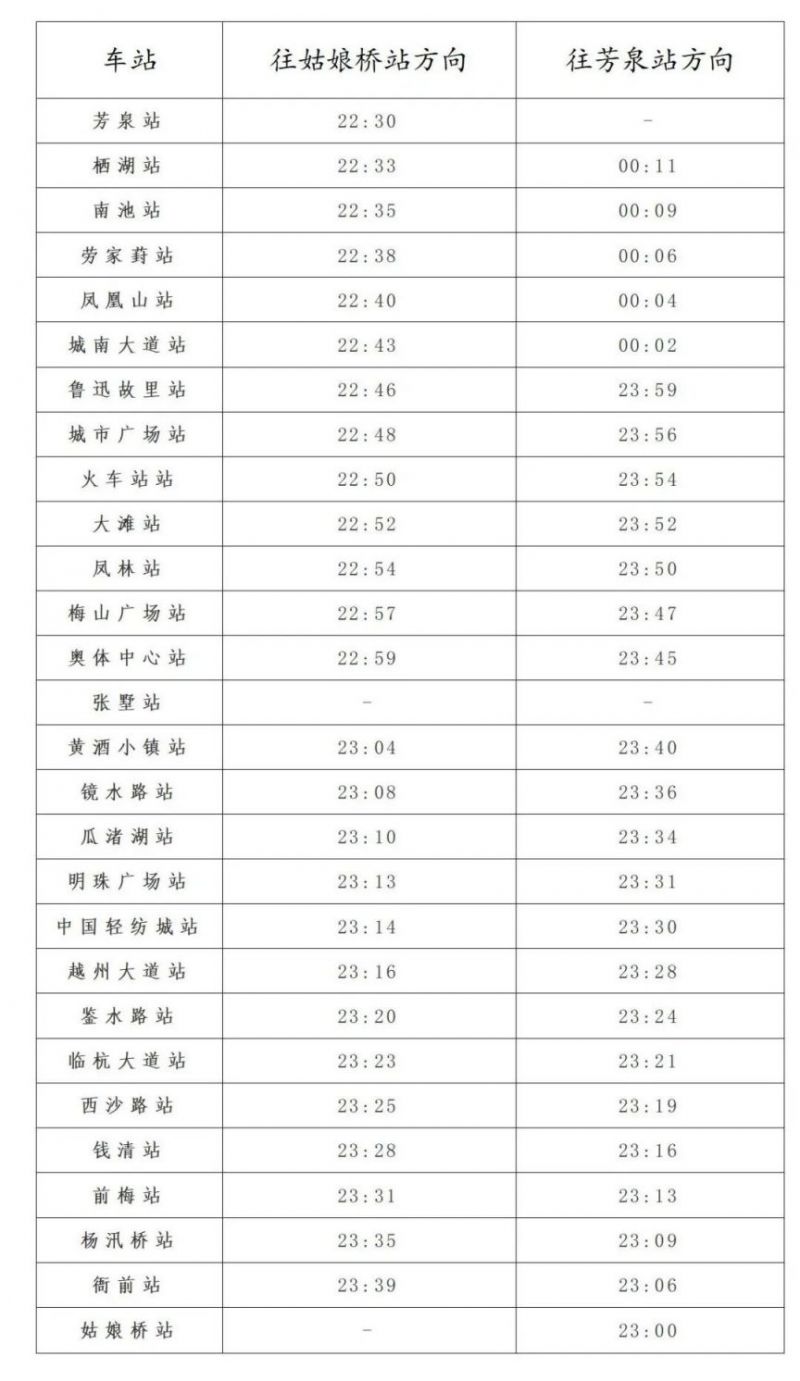 | 车站 | 往姑娘桥站方向 | 往芳泉站方向 |
|---|---|---|
| 芳泉站 | 22:30 | - |
| 栖湖站 | 22:33 | 00:11 |
| 南池站 | 22:35 | 00:09 |
| 劳家葑站 | 22:38 | 00:06 |
| 凤凰山站 | 22:40 | 00:04 |
| 城南大道站 | 22:43 | 00:02 |
| 鲁迅故里站 | 22:46 | 23:59 |
| 城市广场站 | 22:48 | 23:56 |
| 火车站站 | 22:50 | 23:54 |
| 大滩站 | 22:52 | 23:52 |
| 凤林站 | 22:54 | 23:50 |
| 梅山广场站 | 22:57 | 23:47 |
| 奥体中心站 | 22:59 | 23:45 |
| 张墅站 | - | - |
| 黄酒小镇站 | 23:04 | 23:40 |
| 镜水路站 | 23:08 | 23:36 |
| 瓜渚湖站 | 23:10 | 23:34 |
| 明珠广场站 | 23:13 | 23:31 |
| 中国轻纺城站 | 23:14 | 23:30 |
| 越州大道站 | 23:16 | 23:28 |
| 鉴水路站 | 23:20 | 23:24 |
| 临杭大道站 | 23:23 | 23:21 |
| 西沙路站 | 23:25 | 23:19 |
| 钱清站 | 23:28 | 23:16 |
| 前梅站 | 23:31 | 23:13 |
| 杨汛桥站 | 23:35 | 23:09 |
| 衙前站 | 23:39 | 23:06 |
| 姑娘桥站 | - | 23:00 |